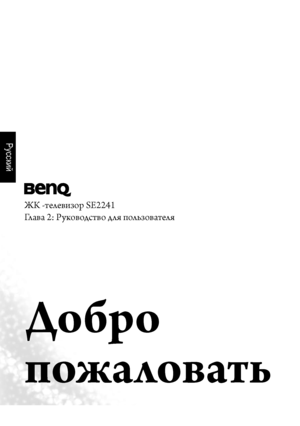 Русский

BenQ

ЖК -телевизор SE2241
Глава 2: Руководство для пользователя

Добро пожаловать